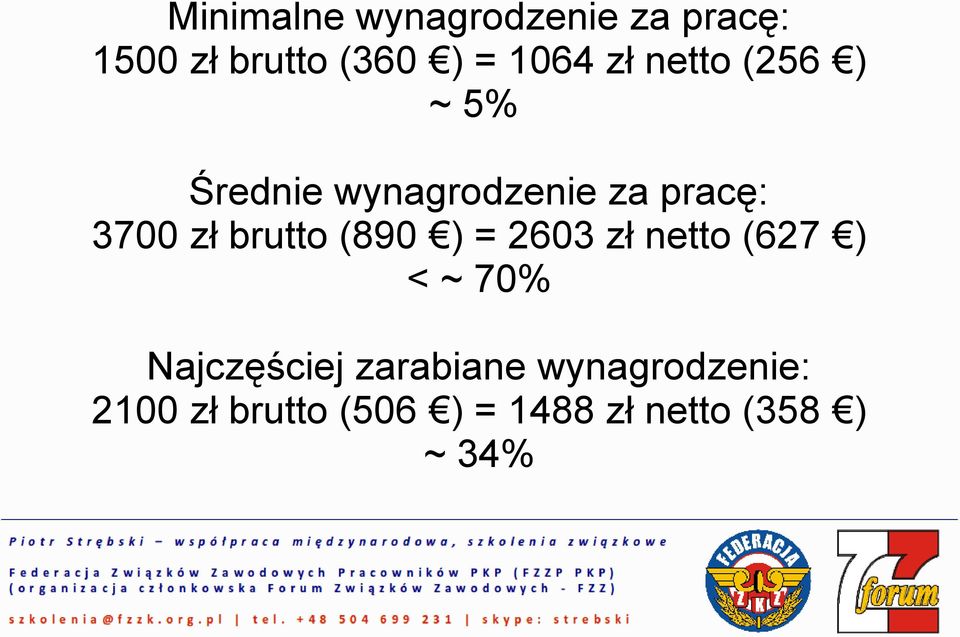 Minimalne wynagrodzenie za pracę:
1500 zł brutto (360 €) = 1064 zł netto (256 €)
~ 5%

Średnie wynagrodzenie za pracę:
3700 zł brutto (890 €) = 2603 zł netto (627 €)
< ~ 70%

Najczęściej zarabiane wynagrodzenie:
2100 zł brutto (506 €) = 1488 zł netto (358 €)
~ 34%

Piotr Strębski – współpraca międzynarodowa, szkolenia związkowe

Federacja Związków Zawodowych Pracowników PKP (FZZP PKP)
(organizacja członkowska Forum Związków Zawodowych - FZZ)

szkolenia@fzzk.org.pl | tel. +48 504 699 231 | skype: strebski

FEDERACJA
ZKZ

FZZ forum